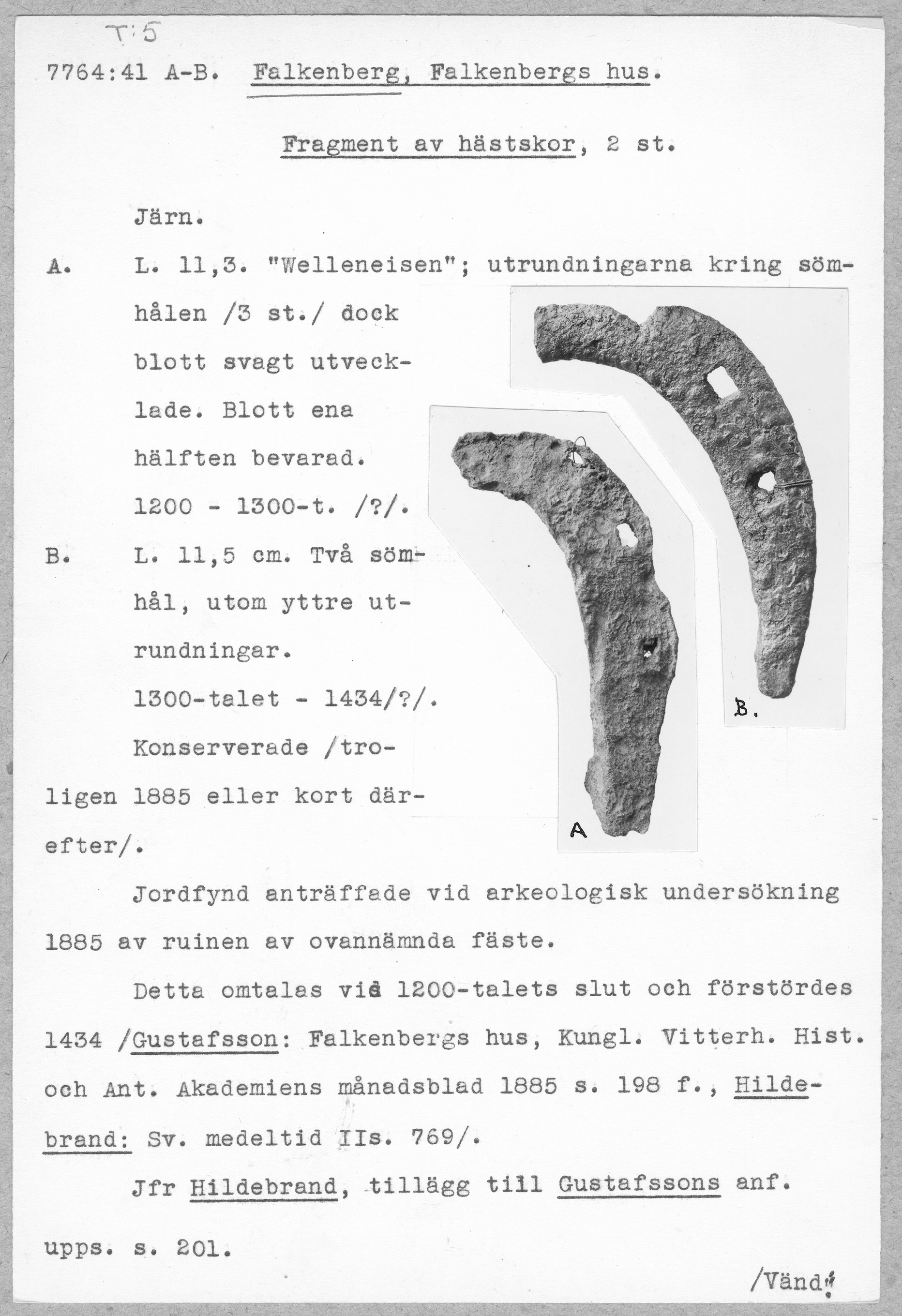 T:5

7764:41 A-B. Falkenberg, Falkenbergs hus.

Fragment av hästskor, 2 st.

Järn.

A. L. 11,3. "Welleneisen"; utrundningarna kring sömhålen /3 st./ dock blott svagt utvecklade. Blott ena hälften bevarad. 1200 - 1300-t. /?/.

B. L. 11,5 cm. Två sömhål, utom yttre utrundningar. 1300-talet - 1434/?/.

Konserverade /troligen 1885 eller kort därefter/.

B.

A

Jordfynd anträffade vid arkeologisk undersökning 1885 av ruinen av ovannämnda fäste.

Detta omtalas vid 1200-talets slut och förstördes 1434 /Gustafsson: Falkenbergs hus, Kungl. Vitterh. Hist. och Ant. Akademiens månadsblad 1885 s. 198 f., Hildebrand: Sv. medeltid IIs. 769/.

Jfr Hildebrand, tillägg till Gustafssons anf. upps. s. 201.

/Vänd!